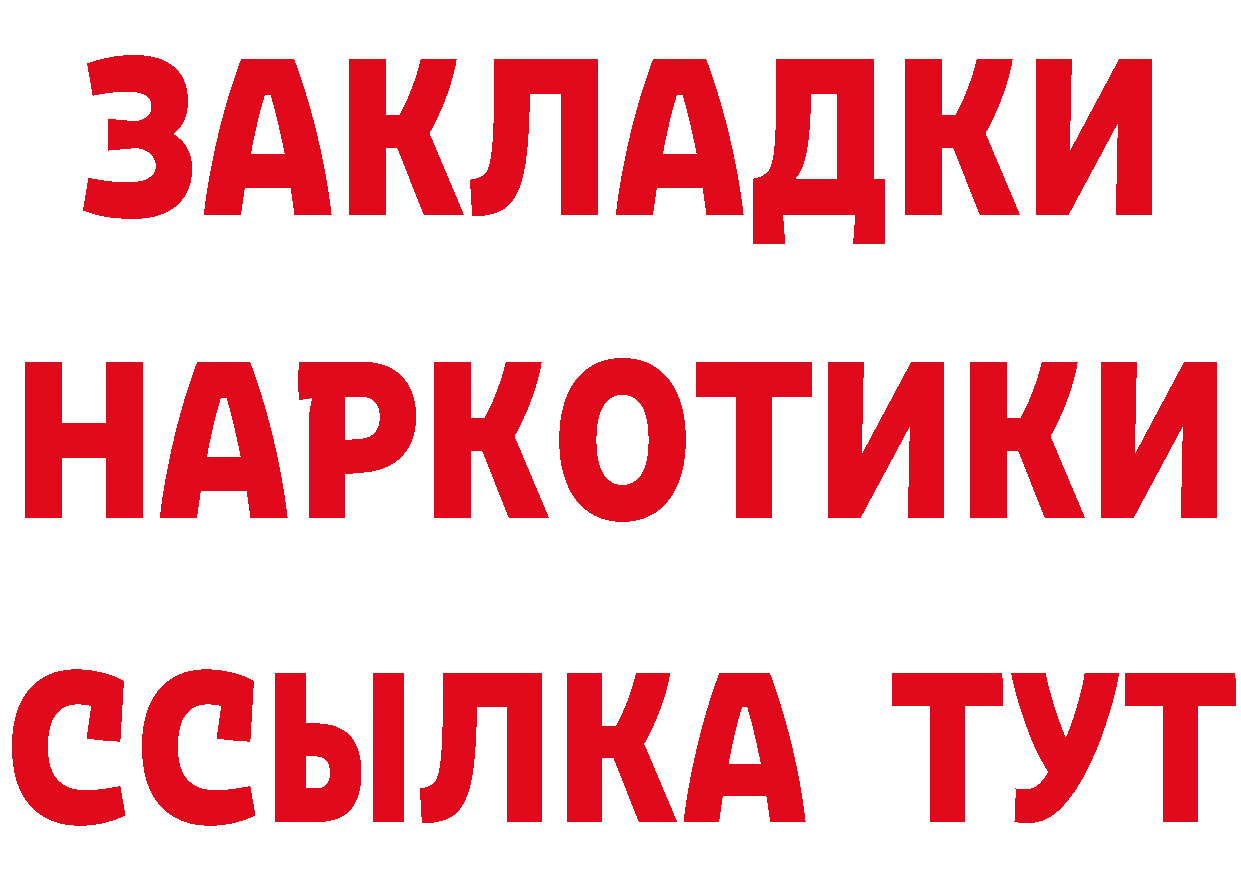 ЗАКЛАДКИ
НАРКОТИКИ
ССЫЛКА ТУТ